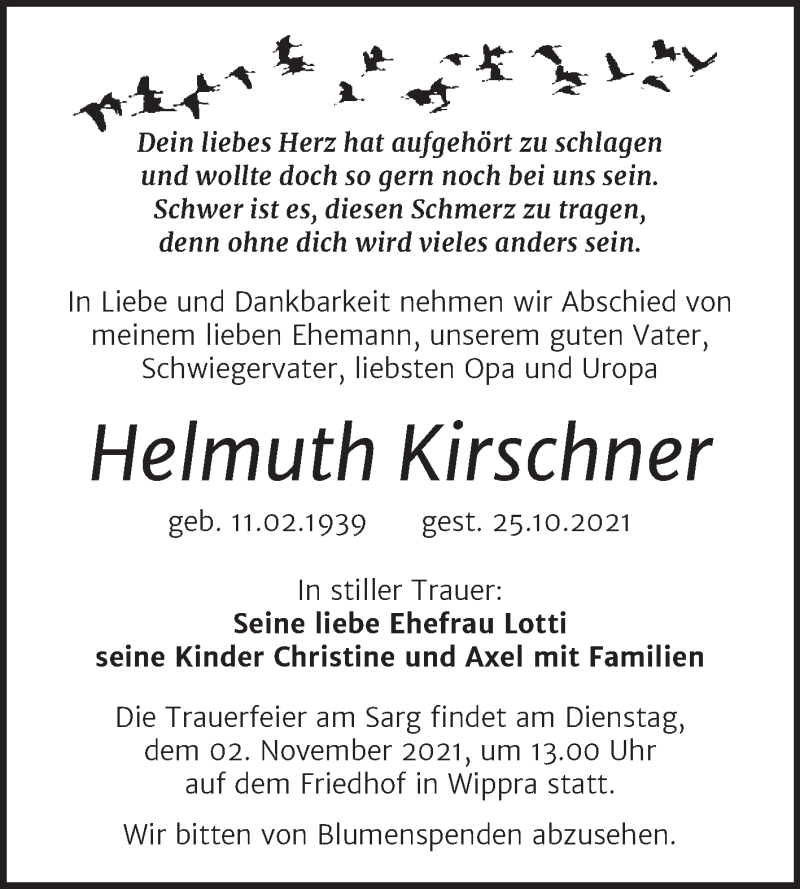 Dein liebes Herz hat aufgehört zu schlagen
und wollte doch so gern noch bei uns sein.
Schwer ist es, diesen Schmerz zu tragen,
denn ohne dich wird vieles anders sein.

In Liebe und Dankbarkeit nehmen wir Abschied von meinem lieben Ehemann, unserem guten Vater, Schwiegervater, liebsten Opa und Uropa

Helmuth Kirschner

geb. 11.02.1939 gest. 25.10.2021

In stiller Trauer:
Seine liebe Ehefrau Lotti
seine Kinder Christine und Axel mit Familien

Die Trauerfeier am Sarg findet am Dienstag, dem 02. November 2021, um 13.00 Uhr auf dem Friedhof in Wippra statt.

Wir bitten von Blumenspenden abzusehen.